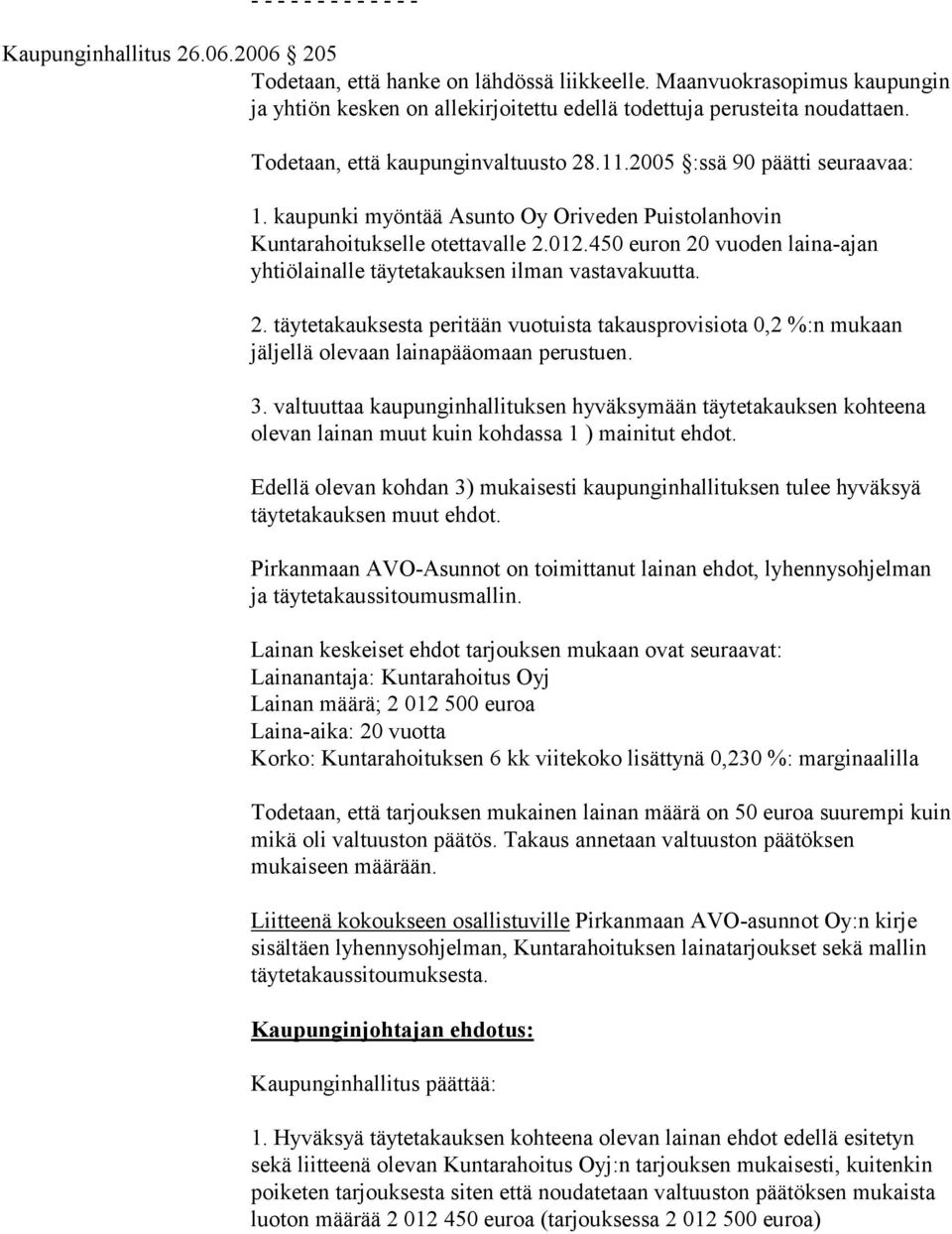 - - - - - - - - - - - - -

Kaupunginhallitus 26.06.2006 205

Todetaan, että hanke on lähdössä liikkeelle. Maanvuokrasopimus kaupungin ja yhtiön kesken on allekirjoitettu edellä todettuja perusteita noudattaen.

Todetaan, että kaupunginvaltuusto 28.11.2005 §:ssä 90 päätti seuraavaa:

1. kaupunki myöntää Asunto Oy Oriveden Puistolanhovin Kuntarahoitukselle otettavalle 2.012.450 euron 20 vuoden laina-ajan yhtiölainalle täytetakauksen ilman vastavakuutta.

2. täytetakauksesta peritään vuotuista takausprovisiota 0,2 %:n mukaan jäljellä olevaan lainapääomaan perustuen.

3. valtuuttaa kaupunginhallituksen hyväksymään täytetakauksen kohteena olevan lainan muut kuin kohdassa 1 ) mainitut ehdot.

Edellä olevan kohdan 3) mukaisesti kaupunginhallituksen tulee hyväksyä täytetakauksen muut ehdot.

Pirkanmaan AVO-Asunnot on toimittanut lainan ehdot, lyhennysohjelman ja täytetakaussitoumusmallin.

Lainan keskeiset ehdot tarjouksen mukaan ovat seuraavat:
Lainanantaja: Kuntarahoitus Oyj
Lainan määrä; 2 012 500 euroa
Laina-aika: 20 vuotta
Korko: Kuntarahoituksen 6 kk viitekoko lisättynä 0,230 %: marginaalilla

Todetaan, että tarjouksen mukainen lainan määrä on 50 euroa suurempi kuin mikä oli valtuuston päätös. Takaus annetaan valtuuston päätöksen mukaiseen määrään.

Liitteenä kokoukseen osallistuville Pirkanmaan AVO-asunnot Oy:n kirje sisältäen lyhennysohjelman, Kuntarahoituksen lainatarjoukset sekä mallin täytetakaussitoumuksesta.

Kaupunginjohtajan ehdotus:

Kaupunginhallitus päättää:

1. Hyväksyä täytetakauksen kohteena olevan lainan ehdot edellä esitetyn sekä liitteenä olevan Kuntarahoitus Oyj:n tarjouksen mukaisesti, kuitenkin poiketen tarjouksesta siten että noudatetaan valtuuston päätöksen mukaista luoton määrää 2 012 450 euroa (tarjouksessa 2 012 500 euroa)